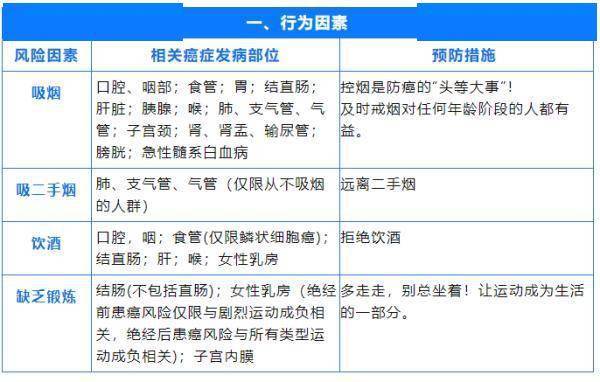 一、行为因素

| 风险因素 | 相关癌症发病部位 | 预防措施 |
|---|---|---|
| 吸烟 | 口腔、咽部；食管；胃；结直肠；肝脏；胰腺；喉；肺、支气管、气管；子宫颈；肾、肾盂、输尿管；膀胱；急性髓系白血病 | 控烟是防癌的“头等大事”！及时戒烟对任何年龄阶段的人都有益。 |
| 吸二手烟 | 肺、支气管、气管（仅限从不吸烟的人群） | 远离二手烟 |
| 饮酒 | 口腔，咽；食管(仅限鳞状细胞癌)；结直肠；肝；喉；女性乳房 | 拒绝饮酒 |
| 缺乏锻炼 | 结肠(不包括直肠)；女性乳房（绝经前患癌风险仅限与剧烈运动成负相关，绝经后患癌风险与所有类型运动成负相关）；子宫内膜 | 多走走，别总坐着！让运动成为生活的一部分。 |